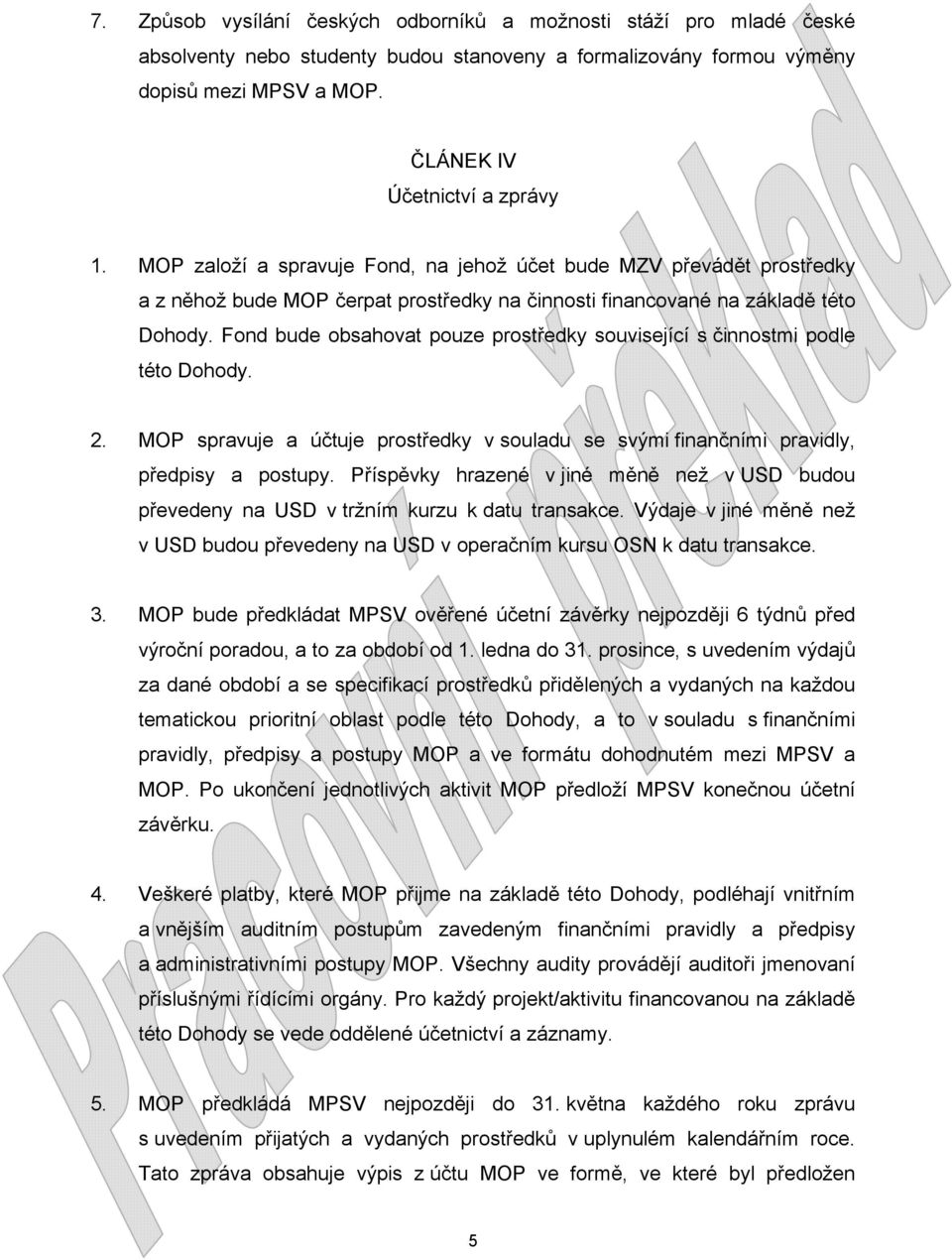 7. Způsob vysílání českých odborníků a možnosti stáží pro mladé české absolventy nebo studenty budou stanoveny a formalizovány formou výměny dopisů mezi MPSV a MOP.

ČLÁNEK IV
Účetnictví a zprávy

1. MOP založí a spravuje Fond, na jehož účet bude MZV převádět prostředky a z něhož bude MOP čerpat prostředky na činnosti financované na základě této Dohody. Fond bude obsahovat pouze prostředky související s činnostmi podle této Dohody.

2. MOP spravuje a účtuje prostředky v souladu se svými finančními pravidly, předpisy a postupy. Příspěvky hrazené v jiné měně než v USD budou převedeny na USD v tržním kurzu k datu transakce. Výdaje v jiné měně než v USD budou převedeny na USD v operačním kursu OSN k datu transakce.

3. MOP bude předkládat MPSV ověřené účetní závěrky nejpozději 6 týdnů před výroční poradou, a to za období od 1. ledna do 31. prosince, s uvedením výdajů za dané období a se specifikací prostředků přidělených a vydaných na každou tematickou prioritní oblast podle této Dohody, a to v souladu s finančními pravidly, předpisy a postupy MOP a ve formátu dohodnutém mezi MPSV a MOP. Po ukončení jednotlivých aktivit MOP předloží MPSV konečnou účetní závěrku.

4. Veškeré platby, které MOP přijme na základě této Dohody, podléhají vnitřním a vnějším auditním postupům zavedeným finančními pravidly a předpisy a administrativními postupy MOP. Všechny audity provádějí auditoři jmenovaní příslušnými řídícími orgány. Pro každý projekt/aktivitu financovanou na základě této Dohody se vede oddělené účetnictví a záznamy.

5. MOP předkládá MPSV nejpozději do 31. května každého roku zprávu s uvedením přijatých a vydaných prostředků v uplynulém kalendářním roce. Tato zpráva obsahuje výpis z účtu MOP ve formě, ve které byl předložen

5

Pracovní překlad